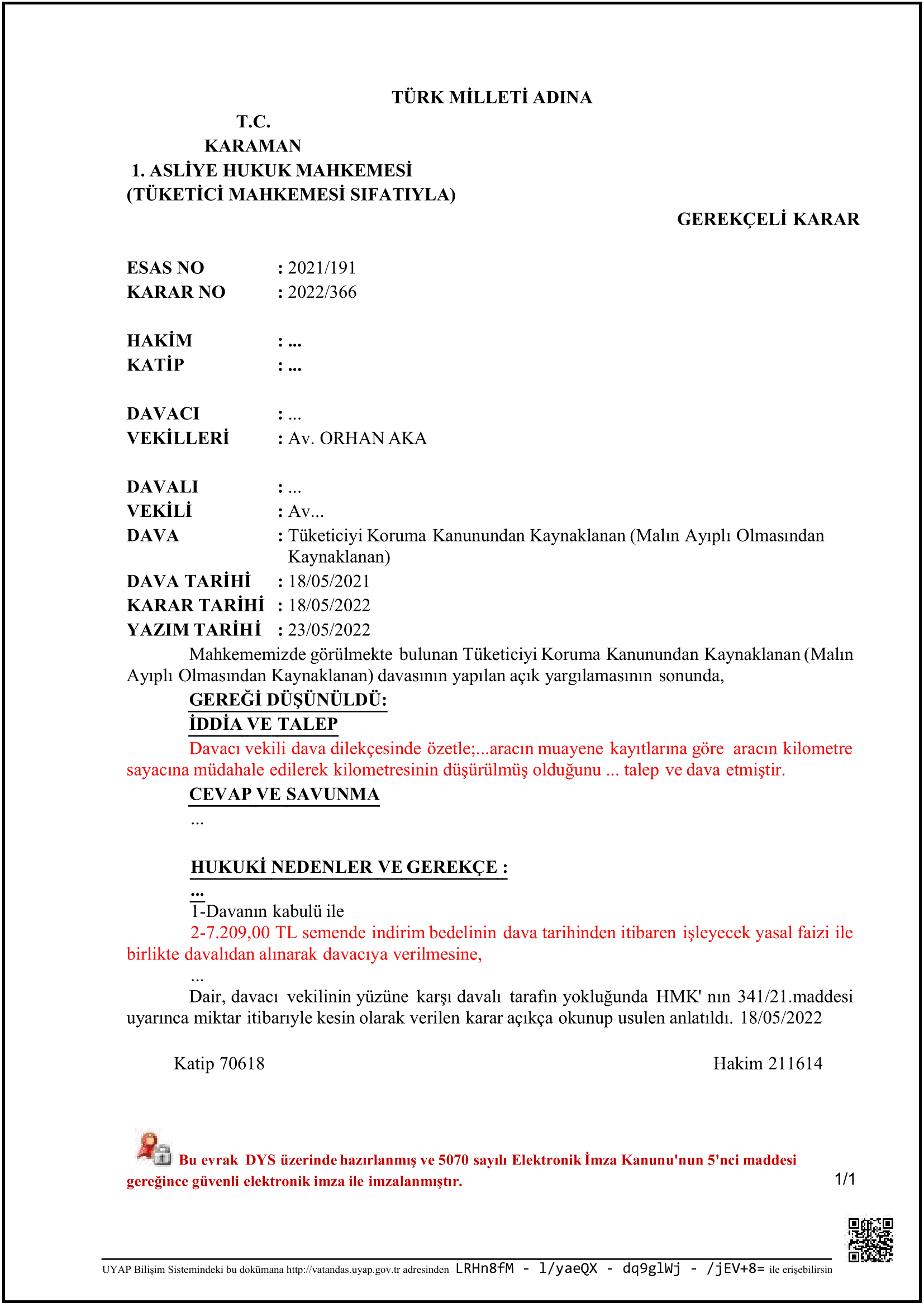 TÜRK MİLLETİ ADINA

T.C.
KARAMAN
1. ASLİYE HUKUK MAHKEMESİ
(TÜKETİCİ MAHKEMESİ SIFATIYLA)

GEREKÇELİ KARAR

ESAS NO : 2021/191
KARAR NO : 2022/366

HAKİM : ...
KATİP : ...

DAVACI : ...
VEKİLLERİ : Av. ORHAN AKA

DAVALI : ...
VEKİLİ : Av...
DAVA : Tüketiciyi Koruma Kanunundan Kaynaklanan (Malın Ayıplı Olmasından Kaynaklanan)
DAVA TARİHİ : 18/05/2021
KARAR TARİHİ : 18/05/2022
YAZIM TARİHİ : 23/05/2022

Mahkememizde görülmekte bulunan Tüketiciyi Koruma Kanunundan Kaynaklanan (Malın Ayıplı Olmasından Kaynaklanan) davasının yapılan açık yargılamasının sonunda,

GEREĞİ DÜŞÜNÜLDÜ:
İDDİA VE TALEP
Davacı vekili dava dilekçesinde özetle;...aracın muayene kayıtlarına göre aracın kilometre sayacına müdahale edilerek kilometresinin düşürülmüş olduğunu ... talep ve dava etmiştir.
CEVAP VE SAVUNMA
...

HUKUKİ NEDENLER VE GEREKÇE :
...
1-Davanın kabulü ile
2-7.209,00 TL semende indirim bedelinin dava tarihinden itibaren işleyecek yasal faizi ile birlikte davalıdan alınarak davacıya verilmesine,
...
Dair, davacı vekilinin yüzüne karşı davalı tarafın yokluğunda HMK' nın 341/21.maddesi uyarınca miktar itibarıyle kesin olarak verilen karar açıkça okunup usulen anlatıldı. 18/05/2022

Katip 70618 Hakim 211614

Bu evrak DYS üzerinde hazırlanmış ve 5070 sayılı Elektronik İmza Kanunu'nun 5'nci maddesi gereğince güvenli elektronik imza ile imzalanmıştır.

1/1

UYAP Bilişim Sistemindeki bu dokümana http://vatandas.uyap.gov.tr adresinden LRHn8fM - l/yaeQX - dq9glWj - /jEV+8= ile erişebilirsin